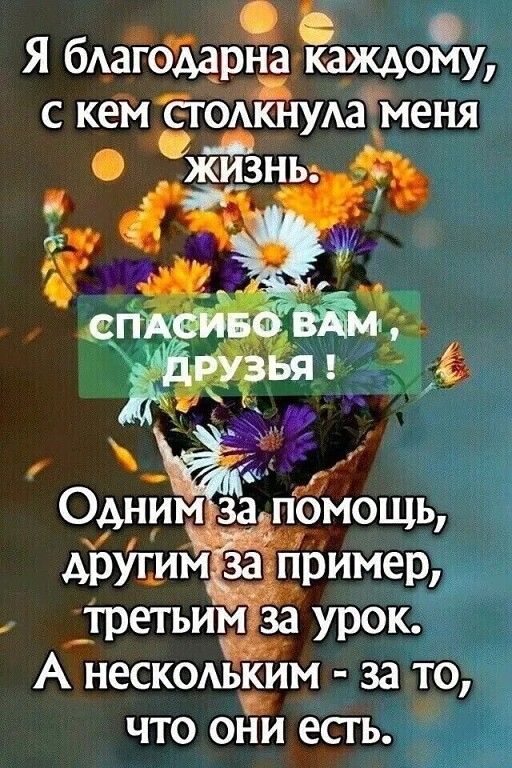 Я благодарна каждому, с кем столкнула меня жизнь.

СПАСИБО ВАМ , ДРУЗЬЯ !

Одним за помощь, другим за пример, третьим за урок. А нескольким - за то, что они есть.